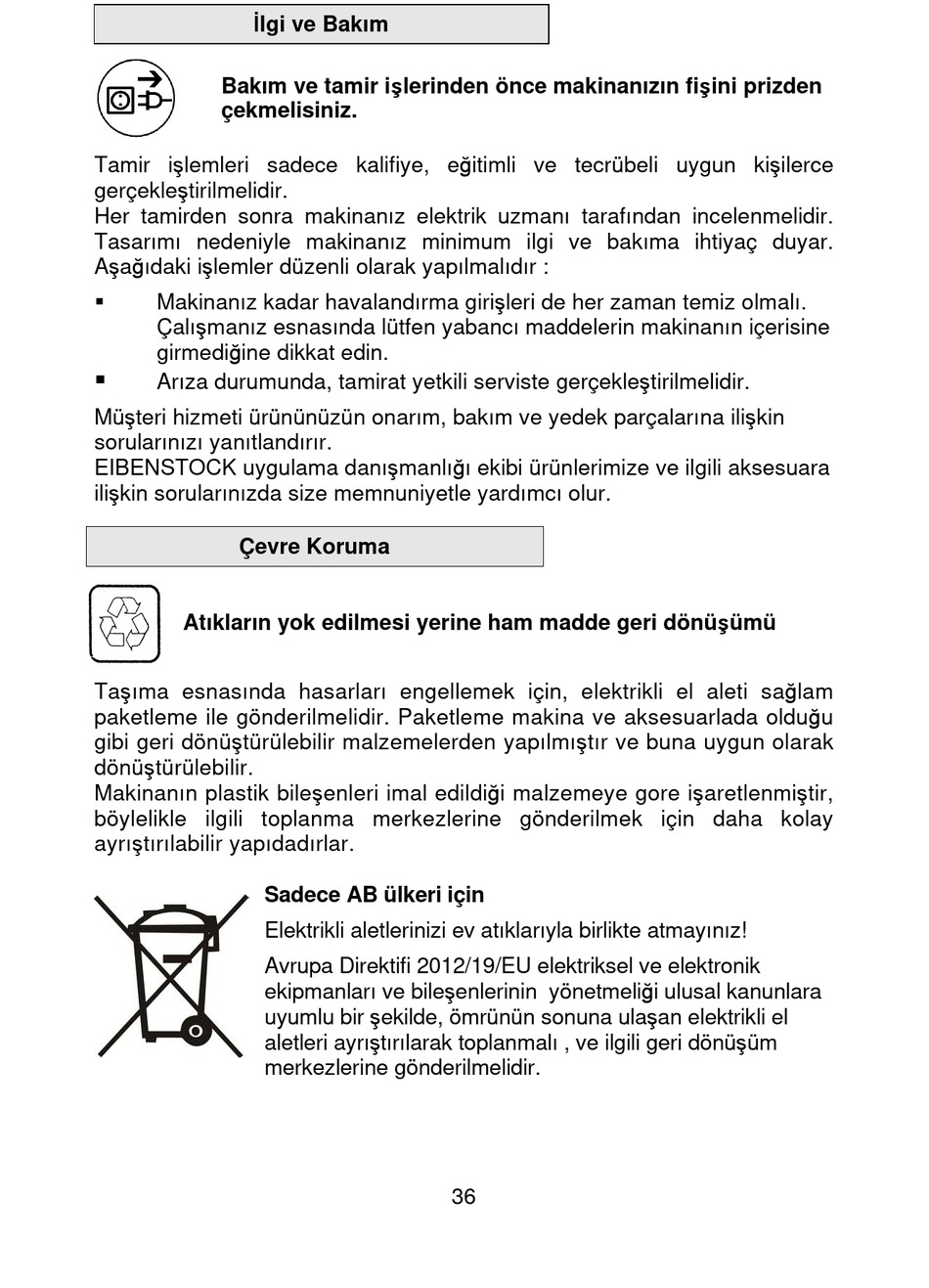 İlgi ve Bakım

Bakım ve tamir işlerinden önce makinanızın fişini prizden çekmelisiniz.

Tamir işlemleri sadece kalifiye, eğitimli ve tecrübeli uygun kişilerce gerçekleştirilmelidir.
Her tamirden sonra makinanız elektrik uzmanı tarafından incelenmelidir. Tasarımı nedeniyle makinanız minimum ilgi ve bakıma ihtiyaç duyar. Aşağıdaki işlemler düzenli olarak yapılmalıdır :

▪ Makinanız kadar havalandırma girişleri de her zaman temiz olmalı. Çalışmanız esnasında lütfen yabancı maddelerin makinanın içerisine girmediğine dikkat edin.
▪ Arıza durumunda, tamirat yetkili serviste gerçekleştirilmelidir.

Müşteri hizmeti ürününüzün onarım, bakım ve yedek parçalarına ilişkin sorularınızı yanıtlandırır.
EIBENSTOCK uygulama danışmanlığı ekibi ürünlerimize ve ilgili aksesuara ilişkin sorularınızda size memnuniyetle yardımcı olur.

Çevre Koruma

Atıkların yok edilmesi yerine ham madde geri dönüşümü

Taşıma esnasında hasarları engellemek için, elektrikli el aleti sağlam paketleme ile gönderilmelidir. Paketleme makina ve aksesuarlada olduğu gibi geri dönüştürülebilir malzemelerden yapılmıştır ve buna uygun olarak dönüştürülebilir.
Makinanın plastik bileşenleri imal edildiği malzemeye gore işaretlenmiştir, böylelikle ilgili toplanma merkezlerine gönderilmek için daha kolay ayrıştırılabilir yapıdadırlar.

Sadece AB ülkeri için

Elektrikli aletlerinizi ev atıklarıyla birlikte atmayınız!

Avrupa Direktifi 2012/19/EU elektriksel ve elektronik ekipmanları ve bileşenlerinin yönetmeliği ulusal kanunlara uyumlu bir şekilde, ömrünün sonuna ulaşan elektrikli el aletleri ayrıştırılarak toplanmalı , ve ilgili geri dönüşüm merkezlerine gönderilmelidir.

36